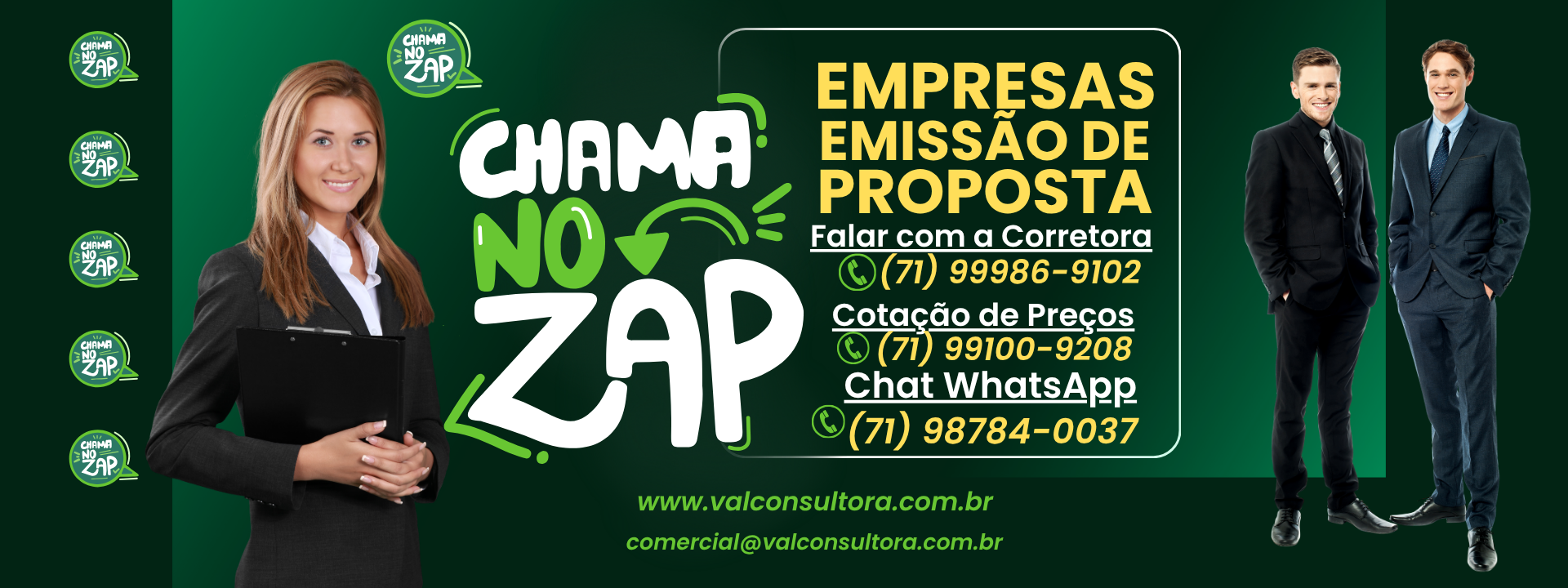 CHAMA NO ZAP

CHAMA NO ZAP

CHAMA NO ZAP

CHAMA NO ZAP

CHAMA NO ZAP

CHAMA NO ZAP

CHAMA NO ZAP

EMPRESAS
EMISSÃO DE
PROPOSTA

Falar com a Corretora
(71) 99986-9102

Cotação de Preços
(71) 99100-9208

Chat WhatsApp
(71) 98784-0037

www.valconsultora.com.br

comercial@valconsultora.com.br